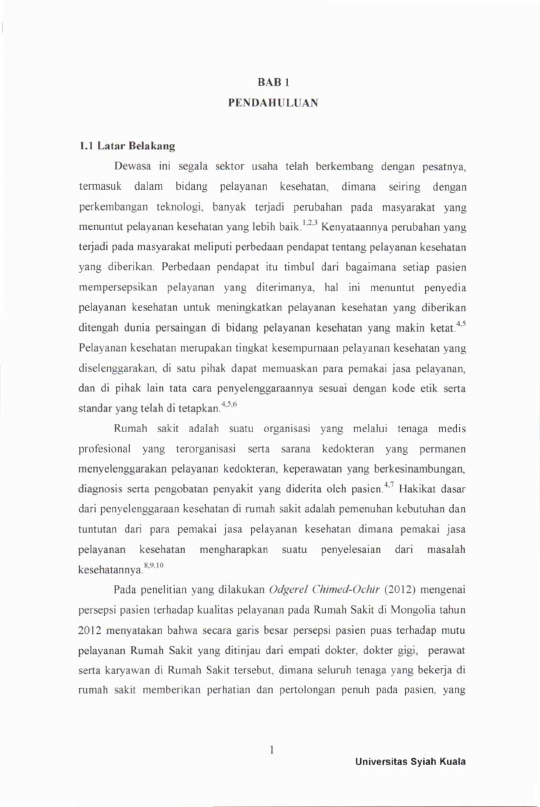 BAB 1
PENDAHULUAN

1.1 Latar Belakang

Dewasa ini segala sektor usaha telah berkembang dengan pesatnya, termasuk dalam bidang pelayanan kesehatan, dimana seiring dengan perkembangan teknologi, banyak terjadi perubahan pada masyarakat yang menuntut pelayanan kesehatan yang lebih baik.$^{1,2,3}$ Kenyataannya perubahan yang terjadi pada masyarakat meliputi perbedaan pendapat tentang pelayanan kesehatan yang diberikan. Perbedaan pendapat itu timbul dari bagaimana setiap pasien mempersepsikan pelayanan yang diterimanya, hal ini menuntut penyedia pelayanan kesehatan untuk meningkatkan pelayanan kesehatan yang diberikan ditengah dunia persaingan di bidang pelayanan kesehatan yang makin ketat.$^{4,5}$ Pelayanan kesehatan merupakan tingkat kesempurnaan pelayanan kesehatan yang diselenggarakan, di satu pihak dapat memuaskan para pemakai jasa pelayanan, dan di pihak lain tata cara penyelenggaraannya sesuai dengan kode etik serta standar yang telah di tetapkan.$^{4,5,6}$

Rumah sakit adalah suatu organisasi yang melalui tenaga medis profesional yang terorganisasi serta sarana kedokteran yang permanen menyelenggarakan pelayanan kedokteran, keperawatan yang berkesinambungan, diagnosis serta pengobatan penyakit yang diderita oleh pasien.$^{4,7}$ Hakikat dasar dari penyelenggaraan kesehatan di rumah sakit adalah pemenuhan kebutuhan dan tuntutan dari para pemakai jasa pelayanan kesehatan dimana pemakai jasa pelayanan kesehatan mengharapkan suatu penyelesaian dari masalah kesehatannya.$^{8,9,10}$

Pada penelitian yang dilakukan Odgerel Chimed-Ochir (2012) mengenai persepsi pasien terhadap kualitas pelayanan pada Rumah Sakit di Mongolia tahun 2012 menyatakan bahwa secara garis besar persepsi pasien puas terhadap mutu pelayanan Rumah Sakit yang ditinjau dari empati dokter, dokter gigi, perawat serta karyawan di Rumah Sakit tersebut, dimana seluruh tenaga yang bekerja di rumah sakit memberikan perhatian dan pertolongan penuh pada pasien, yang

1

Universitas Syiah Kuala